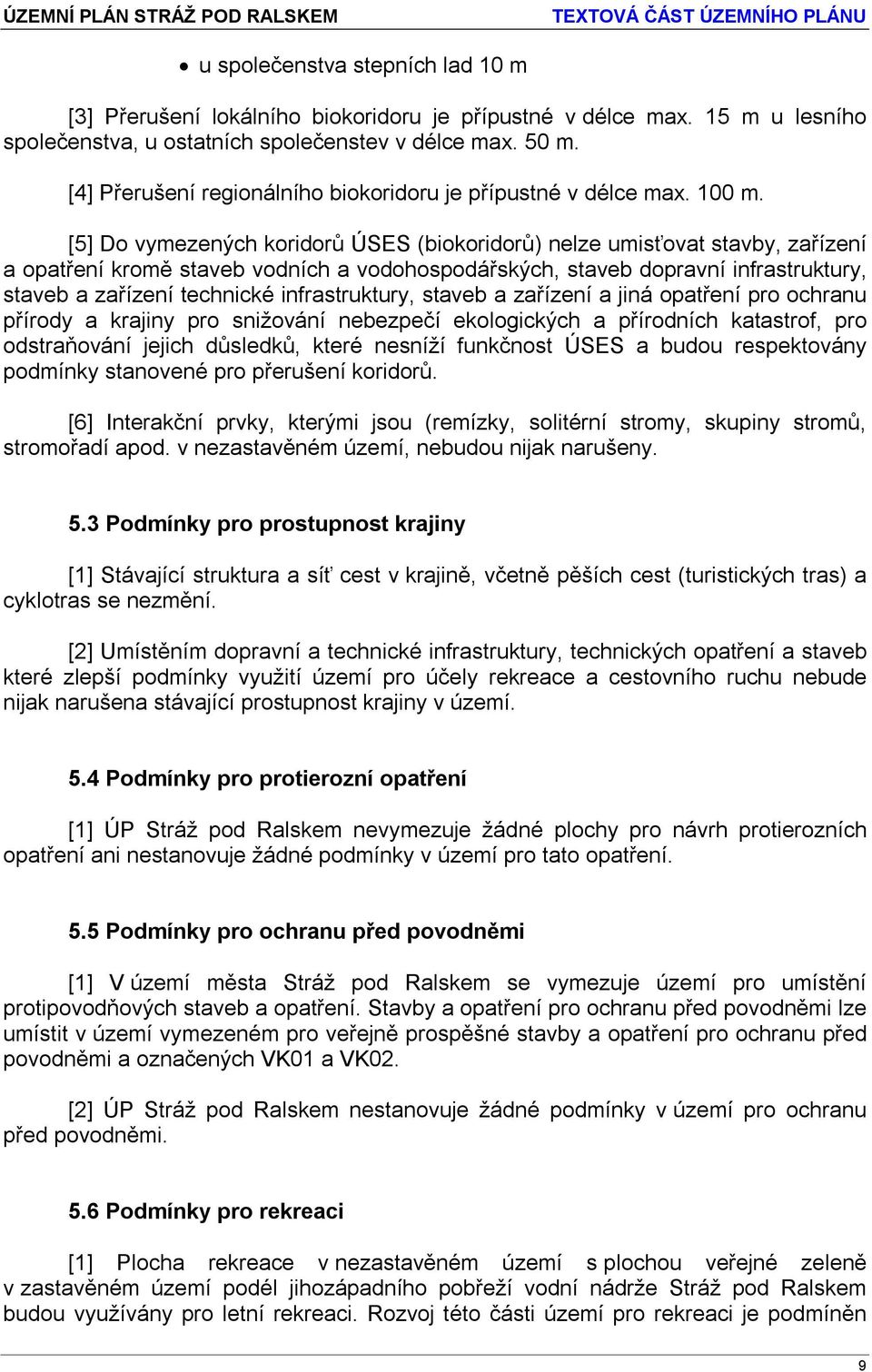 ÚZEMNÍ PLÁN STRÁŽ POD RALSKEM TEXTOVÁ ČÁST ÚZEMNÍHO PLÁNU

• u společenstva stepních lad 10 m

[3] Přerušení lokálního biokoridoru je přípustné v délce max. 15 m u lesního společenstva, u ostatních společenstev v délce max. 50 m.

[4] Přerušení regionálního biokoridoru je přípustné v délce max. 100 m.

[5] Do vymezených koridorů ÚSES (biokoridorů) nelze umisťovat stavby, zařízení a opatření kromě staveb vodních a vodohospodářských, staveb dopravní infrastruktury, staveb a zařízení technické infrastruktury, staveb a zařízení a jiná opatření pro ochranu přírody a krajiny pro snižování nebezpečí ekologických a přírodních katastrof, pro odstraňování jejich důsledků, které nesníží funkčnost ÚSES a budou respektovány podmínky stanovené pro přerušení koridorů.

[6] Interakční prvky, kterými jsou (remízky, solitérní stromy, skupiny stromů, stromořadí apod. v nezastavěném území, nebudou nijak narušeny.

5.3 Podmínky pro prostupnost krajiny

[1] Stávající struktura a síť cest v krajině, včetně pěších cest (turistických tras) a cyklotras se nezmění.

[2] Umístěním dopravní a technické infrastruktury, technických opatření a staveb které zlepší podmínky využití území pro účely rekreace a cestovního ruchu nebude nijak narušena stávající prostupnost krajiny v území.

5.4 Podmínky pro protierozní opatření

[1] ÚP Stráž pod Ralskem nevymezuje žádné plochy pro návrh protierozních opatření ani nestanovuje žádné podmínky v území pro tato opatření.

5.5 Podmínky pro ochranu před povodněmi

[1] V území města Stráž pod Ralskem se vymezuje území pro umístění protipovodňových staveb a opatření. Stavby a opatření pro ochranu před povodněmi lze umístit v území vymezeném pro veřejně prospěšné stavby a opatření pro ochranu před povodněmi a označených VK01 a VK02.

[2] ÚP Stráž pod Ralskem nestanovuje žádné podmínky v území pro ochranu před povodněmi.

5.6 Podmínky pro rekreaci

[1] Plocha rekreace v nezastavěném území s plochou veřejné zeleně v zastavěném území podél jihozápadního pobřeží vodní nádrže Stráž pod Ralskem budou využívány pro letní rekreaci. Rozvoj této části území pro rekreaci je podmíněn

9